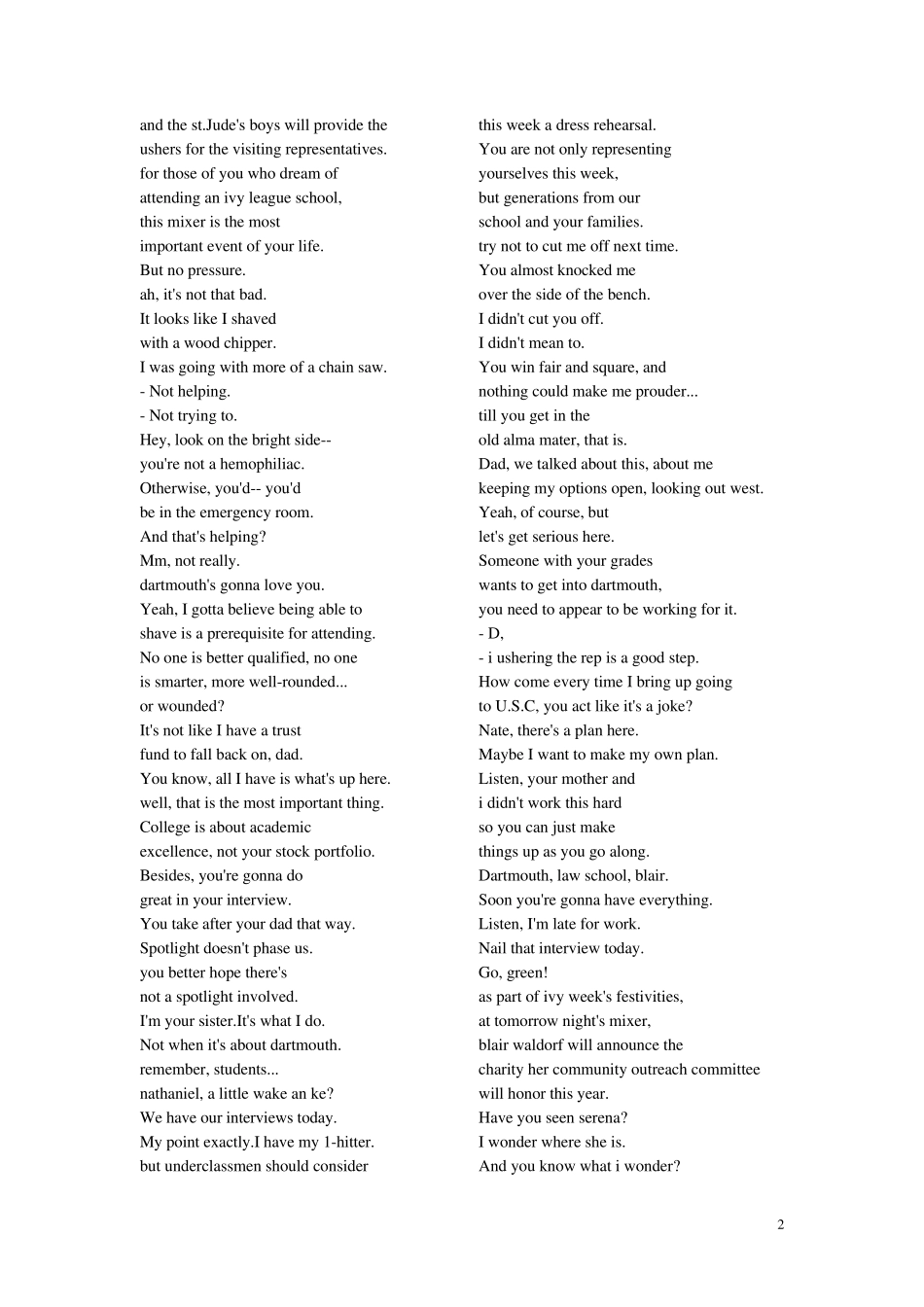 and the st.Jude's boys will provide the
ushers for the visiting representatives.
for those of you who dream of
attending an ivy league school,
this mixer is the most
important event of your life.
But no pressure.
ah, it's not that bad.
It looks like I shaved
with a wood chipper.
I was going with more of a chain saw.
- Not helping.
- Not trying to.
Hey, look on the bright side--
you're not a hemophiliac.
Otherwise, you'd-- you'd
be in the emergency room.
And that's helping?
Mm, not really.
dartmouth's gonna love you.
Yeah, I gotta believe being able to
shave is a prerequisite for attending.
No one is better qualified, no one
is smarter, more well-rounded...
or wounded?
It's not like I have a trust
fund to fall back on, dad.
You know, all I have is what's up here.
well, that is the most important thing.
College is about academic
excellence, not your stock portfolio.
Besides, you're gonna do
great in your interview.
You take after your dad that way.
Spotlight doesn't phase us.
you better hope there's
not a spotlight involved.
I'm your sister.It's what I do.
Not when it's about dartmouth.
remember, students...
nathaniel, a little wake an ke?
We have our interviews today.
My point exactly.I have my 1-hitter.
but underclassmen should consider

this week a dress rehearsal.
You are not only representing
yourselves this week,
but generations from our
school and your families.
try not to cut me off next time.
You almost knocked me
over the side of the bench.
I didn't cut you off.
I didn't mean to.
You win fair and square, and
nothing could make me prouder...
till you get in the
old alma mater, that is.
Dad, we talked about this, about me
keeping my options open, looking out west.
Yeah, of course, but
let's get serious here.
Someone with your grades
wants to get into dartmouth,
you need to appear to be working for it.
- D,
- i ushering the rep is a good step.
How come every time I bring up going
to U.S.C, you act like it's a joke?
Nate, there's a plan here.
Maybe I want to make my own plan.
Listen, your mother and
i didn't work this hard
so you can just make
things up as you go along.
Dartmouth, law school, blair.
Soon you're gonna have everything.
Listen, I'm late for work.
Nail that interview today.
Go, green!
as part of ivy week's festivities,
at tomorrow night's mixer,
blair waldorf will announce the
charity her community outreach committee
will honor this year.
Have you seen serena?
I wonder where she is.
And you know what i wonder?

2